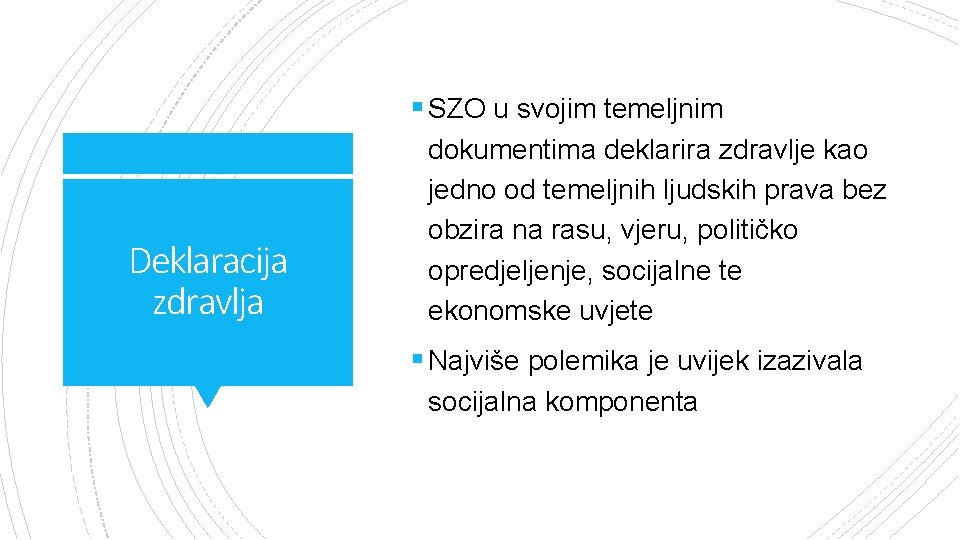 Deklaracija zdravlja

▪ SZO u svojim temeljnim dokumentima deklarira zdravlje kao jedno od temeljnih ljudskih prava bez obzira na rasu, vjeru, političko opredjeljenje, socijalne te ekonomske uvjete

▪ Najviše polemika je uvijek izazivala socijalna komponenta